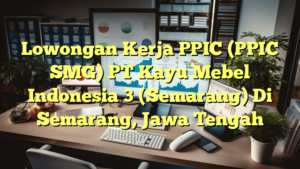 Lowongan Kerja PPIC (PPIC SMG) PT Kayu Mebel Indonesia 3 (Semarang) Di Semarang, Jawa Tengah